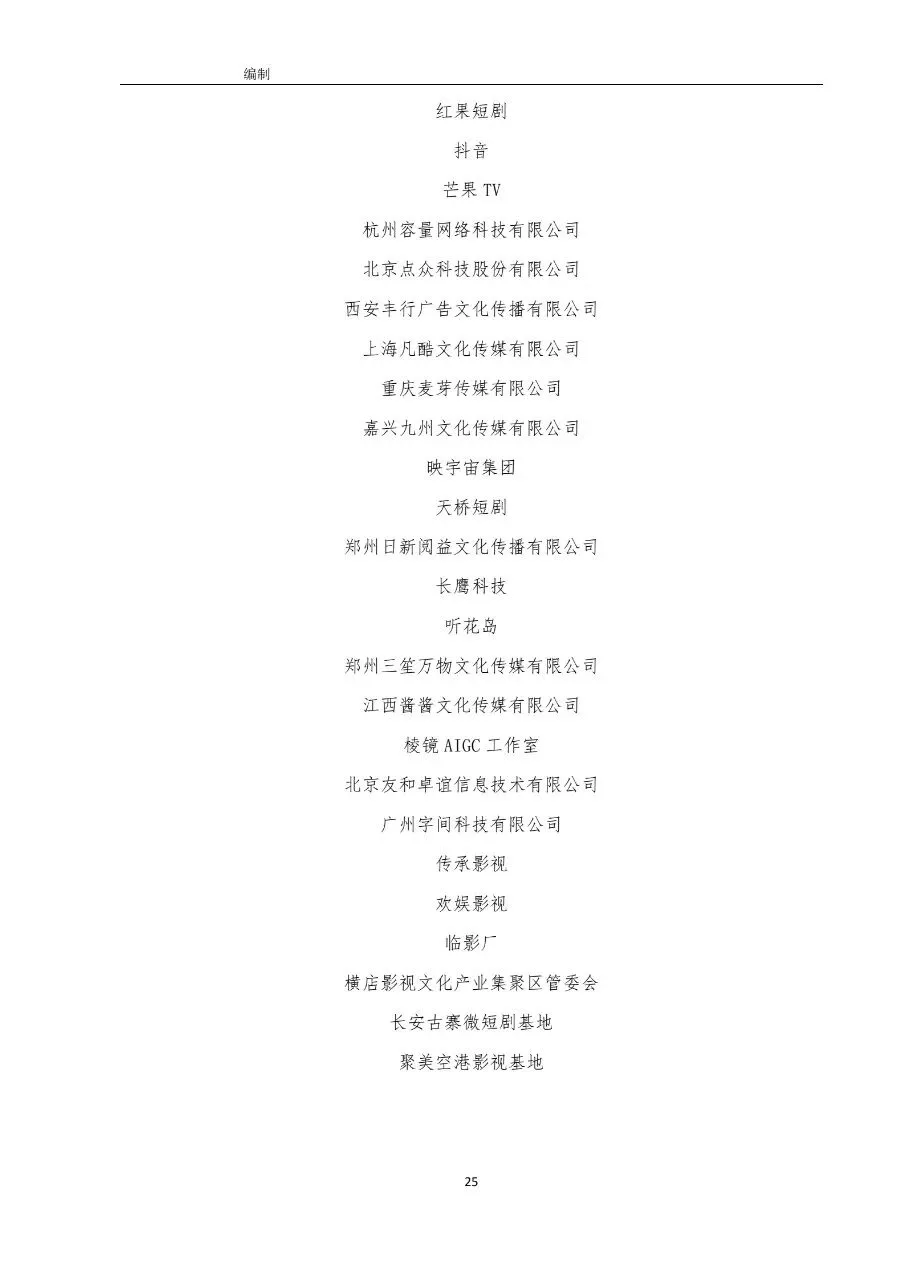 编制

红果短剧

抖音

芒果 TV

杭州容量网络科技有限公司

北京点众科技股份有限公司

西安丰行广告文化传播有限公司

上海凡酷文化传媒有限公司

重庆麦芽传媒有限公司

嘉兴九州文化传媒有限公司

映宇宙集团

天桥短剧

郑州日新阅益文化传播有限公司

长鹰科技

听花岛

郑州三笙万物文化传媒有限公司

江西酱酱文化传媒有限公司

棱镜 AIGC 工作室

北京友和卓谊信息技术有限公司

广州字间科技有限公司

传承影视

欢娱影视

临影厂

横店影视文化产业集聚区管委会

长安古寨微短剧基地

聚美空港影视基地

25